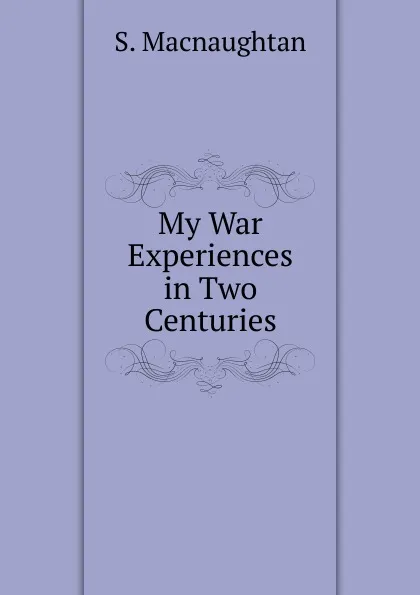 S. Macnaughtan

My War Experiences in Two Centuries